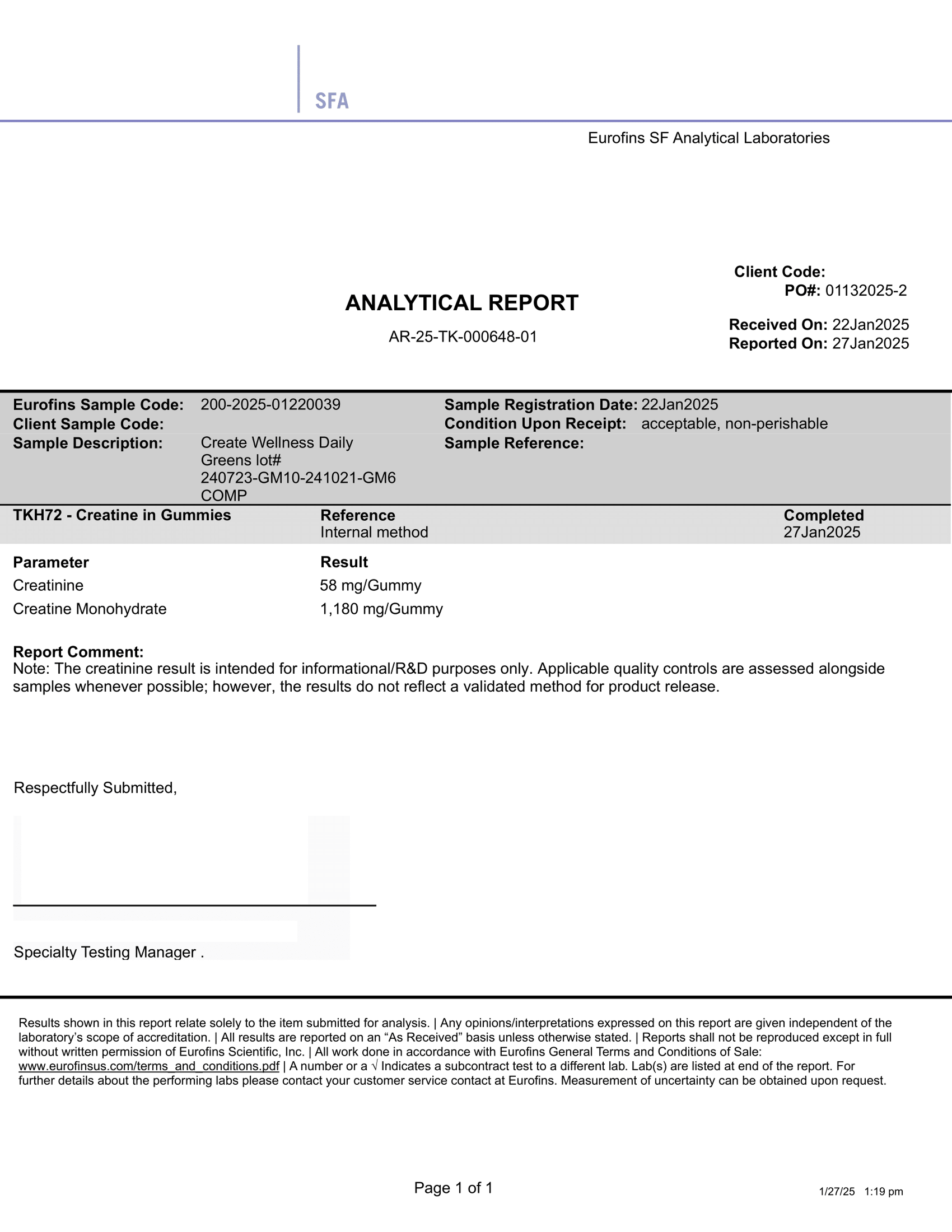 SFA

Eurofins SF Analytical Laboratories

Client Code:
PO#: 01132025-2

ANALYTICAL REPORT

AR-25-TK-000648-01

Received On: 22Jan2025
Reported On: 27Jan2025

Eurofins Sample Code: 200-2025-01220039
Client Sample Code:
Sample Description: Create Wellness Daily Greens lot# 240723-GM10-241021-GM6 COMP

Sample Registration Date: 22Jan2025
Condition Upon Receipt: acceptable, non-perishable
Sample Reference:

TKH72 - Creatine in Gummies
Reference
Internal method
Completed
27Jan2025

| Parameter | Result |
|---|---|
| Creatinine | 58 mg/Gummy |
| Creatine Monohydrate | 1,180 mg/Gummy |

Report Comment:
Note: The creatinine result is intended for informational/R&D purposes only. Applicable quality controls are assessed alongside samples whenever possible; however, the results do not reflect a validated method for product release.

Respectfully Submitted,

Specialty Testing Manager .

Results shown in this report relate solely to the item submitted for analysis. | Any opinions/interpretations expressed on this report are given independent of the laboratory's scope of accreditation. | All results are reported on an "As Received" basis unless otherwise stated. | Reports shall not be reproduced except in full without written permission of Eurofins Scientific, Inc. | All work done in accordance with Eurofins General Terms and Conditions of Sale: www.eurofinsus.com/terms_and_conditions.pdf | A number or a √ Indicates a subcontract test to a different lab. Lab(s) are listed at end of the report. For further details about the performing labs please contact your customer service contact at Eurofins. Measurement of uncertainty can be obtained upon request.

Page 1 of 1

1/27/25 1:19 pm